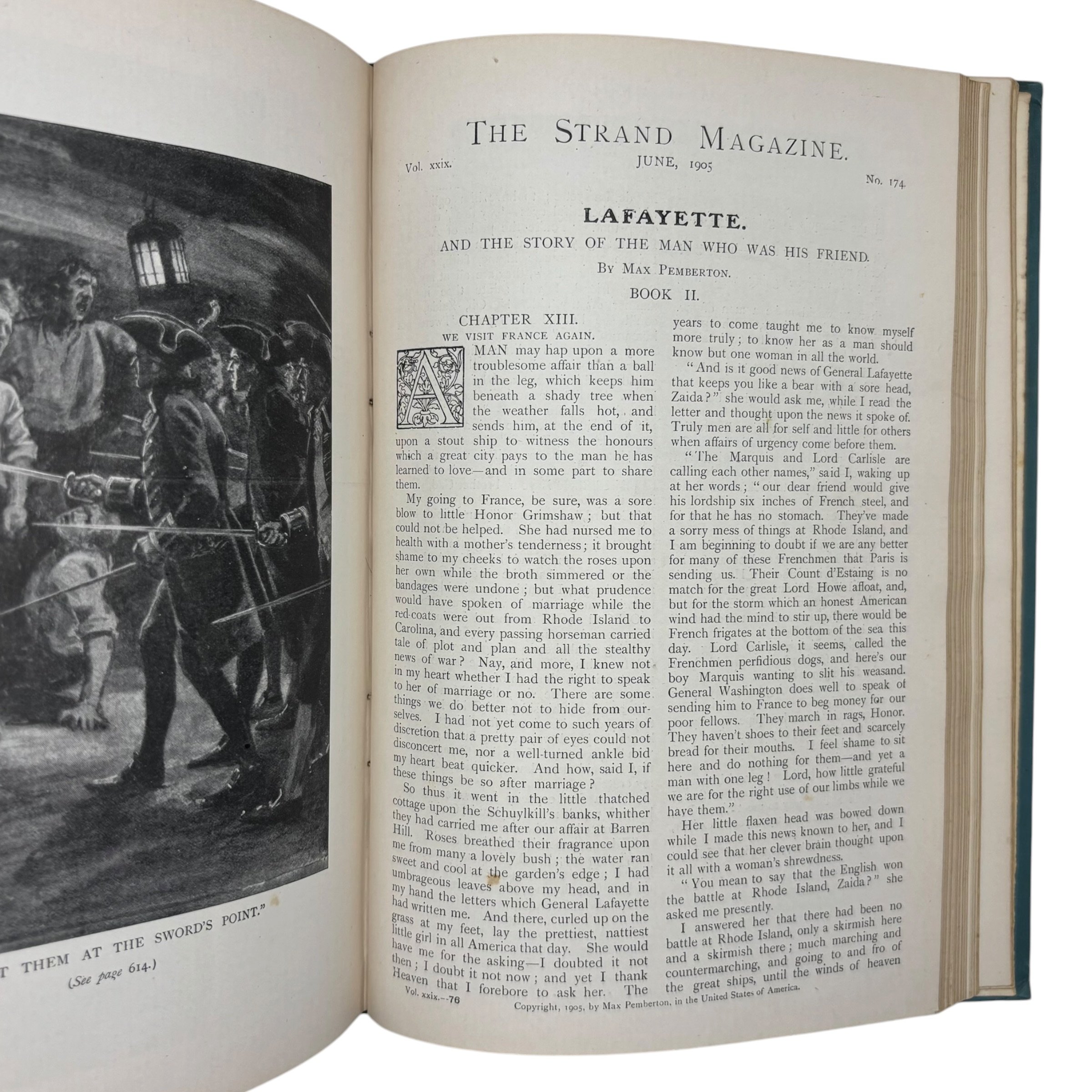 T THEM AT THE SWORD'S POINT."
(See page 614.)

THE STRAND MAGAZINE.

Vol. xxix. JUNE, 1905 No. 174.

LAFAYETTE.

AND THE STORY OF THE MAN WHO WAS HIS FRIEND.

BY MAX PEMBERTON.

BOOK II.

CHAPTER XIII.

WE VISIT FRANCE AGAIN.

A MAN may hap upon a more troublesome affair than a ball in the leg, which keeps him beneath a shady tree when the weather falls hot, and sends him, at the end of it, upon a stout ship to witness the honours which a great city pays to the man he has learned to love—and in some part to share them.

My going to France, be sure, was a sore blow to little Honor Grimshaw; but that could not be helped. She had nursed me to health with a mother's tenderness; it brought shame to my cheeks to watch the roses upon her own while the broth simmered or the bandages were undone; but what prudence would have spoken of marriage while the red-coats were out from Rhode Island to Carolina, and every passing horseman carried tale of plot and plan and all the stealthy news of war? Nay, and more, I knew not in my heart whether I had the right to speak to her of marriage or no. There are some things we do better not to hide from ourselves. I had not yet come to such years of discretion that a pretty pair of eyes could not disconcert me, nor a well-turned ankle bid my heart beat quicker. And how, said I, if these things be so after marriage?

So thus it went in the little thatched cottage upon the Schuylkill's banks, whither they had carried me after our affair at Barren Hill. Roses breathed their fragrance upon me from many a lovely bush; the water ran sweet and cool at the garden's edge; I had umbrageous leaves above my head, and in my hand the letters which General Lafayette had written me. And there, curled up on the grass at my feet, lay the prettiest, nattiest little girl in all America that day. She would have me for the asking—I doubted it not then; I doubt it not now; and yet I thank Heaven that I forebore to ask her. The years to come taught me to know myself more truly; to know her as a man should know but one woman in all the world.

"And is it good news of General Lafayette that keeps you like a bear with a sore head, Zaida?" she would ask me, while I read the letter and thought upon the news it spoke of. Truly men are all for self and little for others when affairs of urgency come before them.

"The Marquis and Lord Carlisle are calling each other names," said I, waking up at her words; "our dear friend would give his lordship six inches of French steel, and for that he has no stomach. They've made a sorry mess of things at Rhode Island, and I am beginning to doubt if we are any better for many of these Frenchmen that Paris is sending us. Their Count d'Estaing is no match for the great Lord Howe afloat, and, but for the storm which an honest American wind had the mind to stir up, there would be French frigates at the bottom of the sea this day. Lord Carlisle, it seems, called the Frenchmen perfidious dogs, and here's our boy Marquis wanting to slit his weasand. General Washington does well to speak of sending him to France to beg money for our poor fellows. They march in rags, Honor. They haven't shoes to their feet and scarcely bread for their mouths. I feel shame to sit here and do nothing for them—and yet a man with one leg! Lord, how little grateful we are for the right use of our limbs while we have them."

Her little flaxen head was bowed down while I made this news known to her, and I could see that her clever brain thought upon it all with a woman's shrewdness.

"You mean to say that the English won the battle at Rhode Island, Zaida?" she asked me presently.

I answered her that there had been no battle at Rhode Island, only a skirmish here and a skirmish there; much marching and countermarching, and going to and fro of the great ships, until the winds of heaven

Vol. xxix.—76 Copyright, 1905, by Max Pemberton, in the United States of America.